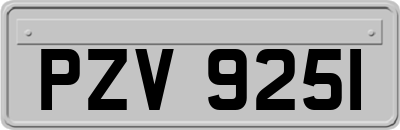 PZV 9251